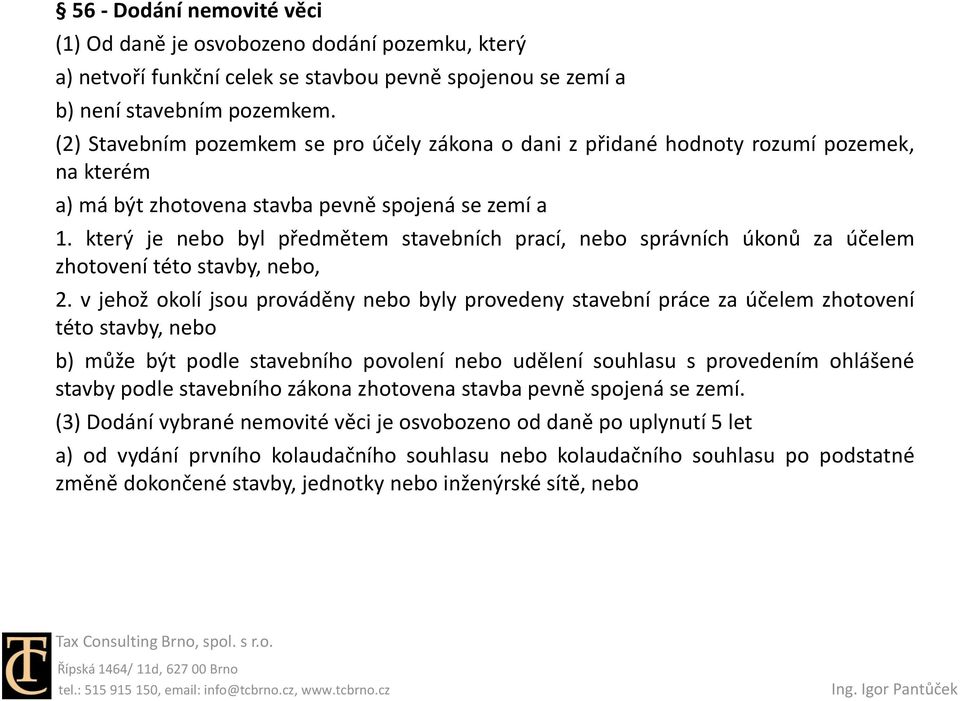 § 56 - Dodání nemovité věci

(1) Od daně je osvobozeno dodání pozemku, který

a) netvoří funkční celek se stavbou pevně spojenou se zemí a

b) není stavebním pozemkem.

(2) Stavebním pozemkem se pro účely zákona o dani z přidané hodnoty rozumí pozemek, na kterém

a) má být zhotovena stavba pevně spojená se zemí a

1. který je nebo byl předmětem stavebních prací, nebo správních úkonů za účelem zhotovení této stavby, nebo,

2. v jehož okolí jsou prováděny nebo byly provedeny stavební práce za účelem zhotovení této stavby, nebo

b) může být podle stavebního povolení nebo udělení souhlasu s provedením ohlášené stavby podle stavebního zákona zhotovena stavba pevně spojená se zemí.

(3) Dodání vybrané nemovité věci je osvobozeno od daně po uplynutí 5 let

a) od vydání prvního kolaudačního souhlasu nebo kolaudačního souhlasu po podstatné změně dokončené stavby, jednotky nebo inženýrské sítě, nebo

TC

Tax Consulting Brno, spol. s r.o.

Řípská 1464/ 11d, 627 00 Brno

tel.: 515 915 150, email: info@tcbrno.cz, www.tcbrno.cz

Ing. Igor Pantůček